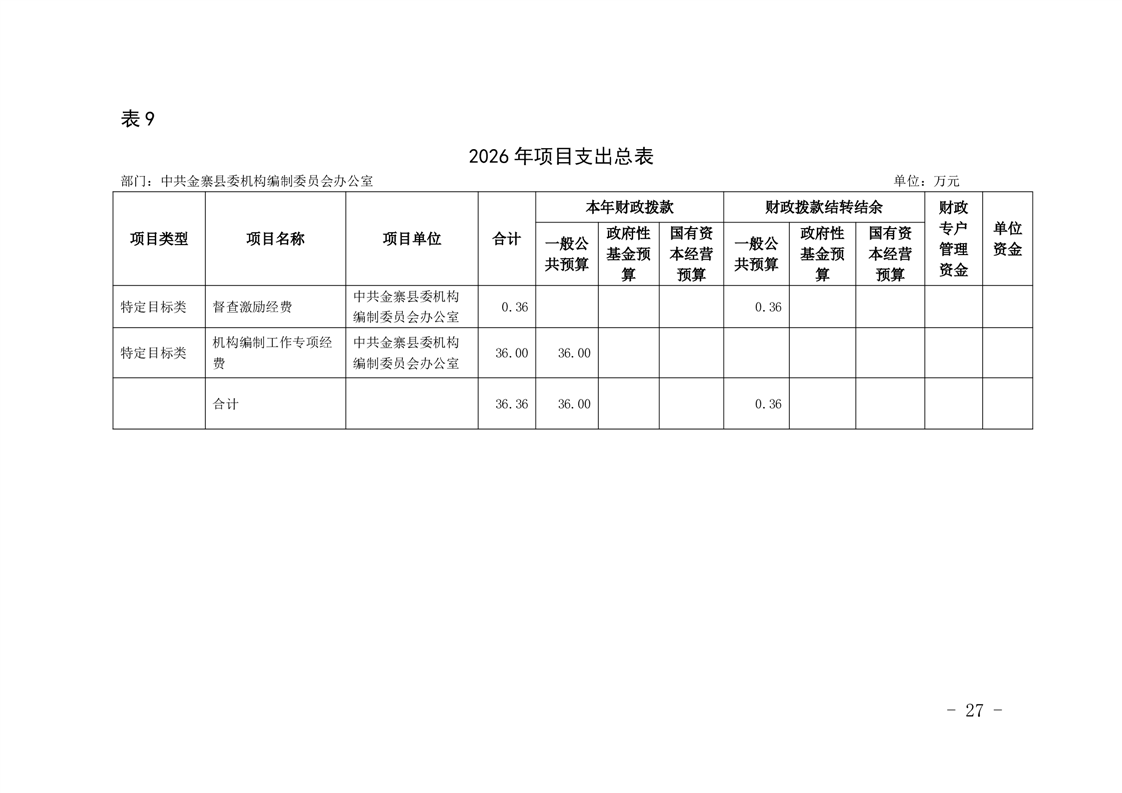 表 9

2026 年项目支出总表

部门：中共金寨县委机构编制委员会办公室　　　　单位：万元

| 项目类型 | 项目名称 | 项目单位 | 合计 | 本年财政拨款 一般公共预算 | 本年财政拨款 政府性基金预算 | 本年财政拨款 国有资本经营预算 | 财政拨款结转结余 一般公共预算 | 财政拨款结转结余 政府性基金预算 | 财政拨款结转结余 国有资本经营预算 | 财政专户管理资金 | 单位资金 |
|---|---|---|---|---|---|---|---|---|---|---|---|
| 特定目标类 | 督查激励经费 | 中共金寨县委机构编制委员会办公室 | 0.36 | | | | 0.36 | | | | |
| 特定目标类 | 机构编制工作专项经费 | 中共金寨县委机构编制委员会办公室 | 36.00 | 36.00 | | | | | | | |
| | 合计 | | 36.36 | 36.00 | | | 0.36 | | | | |

- 27 -